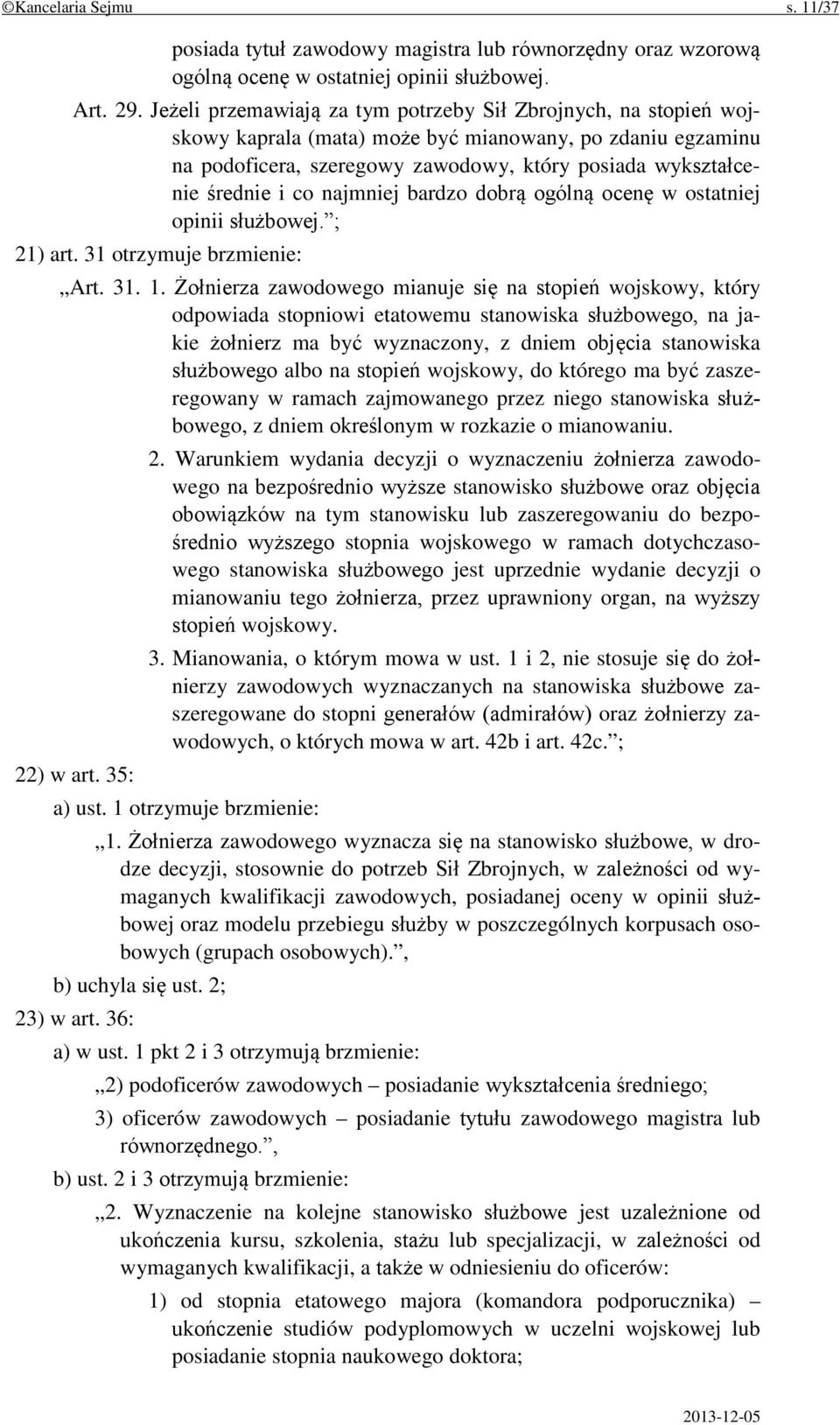 ©Kancelaria Sejmu s. 11/37

posiada tytuł zawodowy magistra lub równorzędny oraz wzorową ogólną ocenę w ostatniej opinii służbowej.

Art. 29. Jeżeli przemawiają za tym potrzeby Sił Zbrojnych, na stopień wojskowy kaprala (mata) może być mianowany, po zdaniu egzaminu na podoficera, szeregowy zawodowy, który posiada wykształcenie średnie i co najmniej bardzo dobrą ogólną ocenę w ostatniej opinii służbowej.”;

21) art. 31 otrzymuje brzmienie:

„Art. 31. 1. Żołnierza zawodowego mianuje się na stopień wojskowy, który odpowiada stopniowi etatowemu stanowiska służbowego, na jakie żołnierz ma być wyznaczony, z dniem objęcia stanowiska służbowego albo na stopień wojskowy, do którego ma być zaszeregowany w ramach zajmowanego przez niego stanowiska służbowego, z dniem określonym w rozkazie o mianowaniu.

2. Warunkiem wydania decyzji o wyznaczeniu żołnierza zawodowego na bezpośrednio wyższe stanowisko służbowe oraz objęcia obowiązków na tym stanowisku lub zaszeregowaniu do bezpośrednio wyższego stopnia wojskowego w ramach dotychczasowego stanowiska służbowego jest uprzednie wydanie decyzji o mianowaniu tego żołnierza, przez uprawniony organ, na wyższy stopień wojskowy.

3. Mianowania, o którym mowa w ust. 1 i 2, nie stosuje się do żołnierzy zawodowych wyznaczanych na stanowiska służbowe zaszeregowane do stopni generałów (admirałów) oraz żołnierzy zawodowych, o których mowa w art. 42b i art. 42c.”;

22) w art. 35:

a) ust. 1 otrzymuje brzmienie:

„1. Żołnierza zawodowego wyznacza się na stanowisko służbowe, w drodze decyzji, stosownie do potrzeb Sił Zbrojnych, w zależności od wymaganych kwalifikacji zawodowych, posiadanej oceny w opinii służbowej oraz modelu przebiegu służby w poszczególnych korpusach osobowych (grupach osobowych).”,

b) uchyla się ust. 2;

23) w art. 36:

a) w ust. 1 pkt 2 i 3 otrzymują brzmienie:

„2) podoficerów zawodowych – posiadanie wykształcenia średniego;

3) oficerów zawodowych – posiadanie tytułu zawodowego magistra lub równorzędnego.”,

b) ust. 2 i 3 otrzymują brzmienie:

„2. Wyznaczenie na kolejne stanowisko służbowe jest uzależnione od ukończenia kursu, szkolenia, stażu lub specjalizacji, w zależności od wymaganych kwalifikacji, a także w odniesieniu do oficerów:

1) od stopnia etatowego majora (komandora podporucznika) – ukończenie studiów podyplomowych w uczelni wojskowej lub posiadanie stopnia naukowego doktora;

2013-12-05